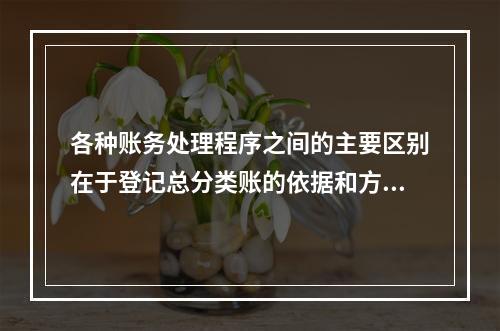 各种账务处理程序之间的主要区别在于登记总分类账的依据和方...